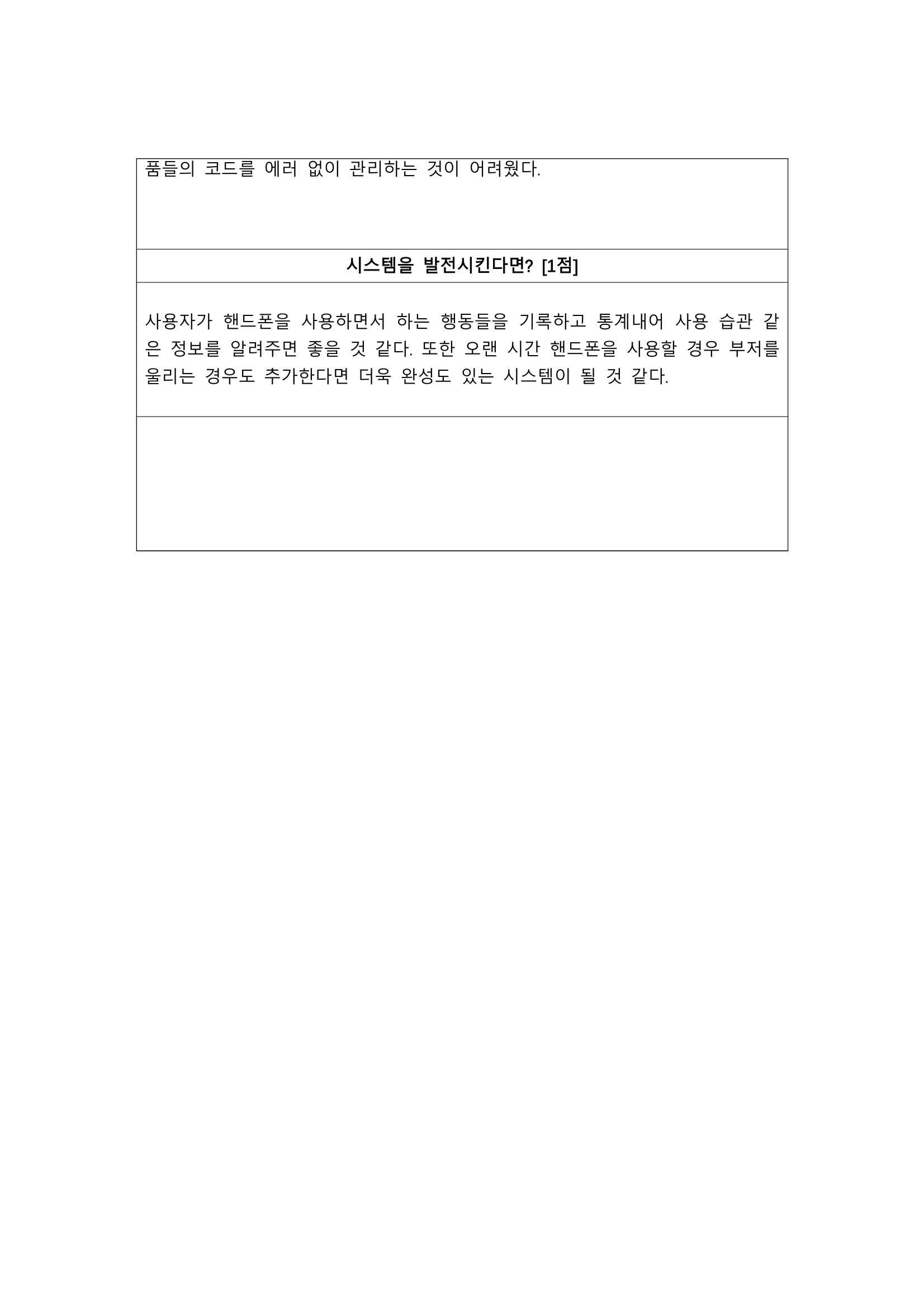 품들의 코드를 에러 없이 관리하는 것이 어려웠다.

시스템을 발전시킨다면? [1점]

사용자가 핸드폰을 사용하면서 하는 행동들을 기록하고 통계내어 사용 습관 같은 정보를 알려주면 좋을 것 같다. 또한 오랜 시간 핸드폰을 사용할 경우 부저를 울리는 경우도 추가한다면 더욱 완성도 있는 시스템이 될 것 같다.